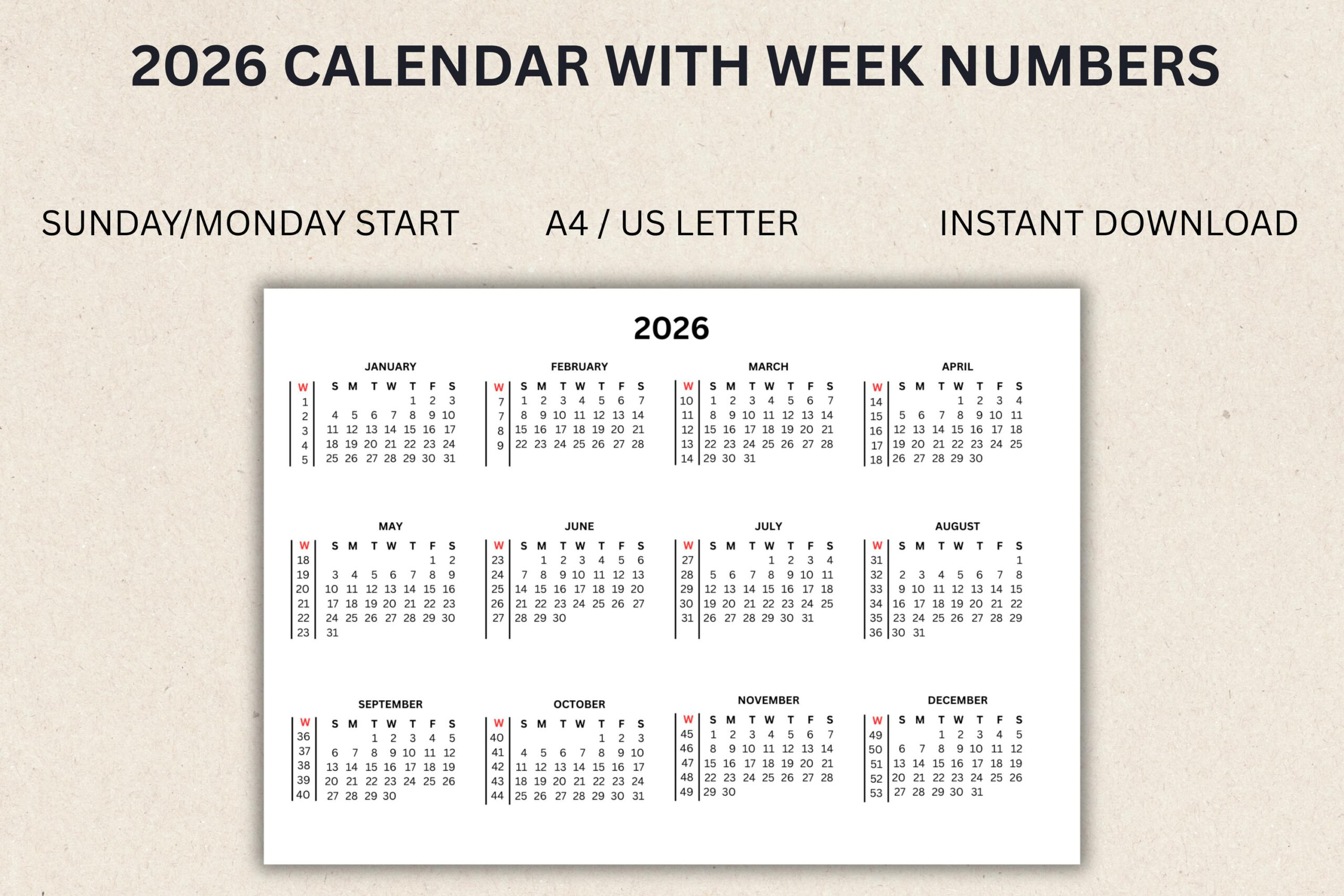 2026 CALENDAR WITH WEEK NUMBERS

SUNDAY/MONDAY START

A4 / US LETTER

INSTANT DOWNLOAD

2026

JANUARY

| W | S | M | T | W | T | F | S |
|---|---|---|---|---|---|---|---|
| 1 | | | | | 1 | 2 | 3 |
| 2 | 4 | 5 | 6 | 7 | 8 | 9 | 10 |
| 3 | 11 | 12 | 13 | 14 | 15 | 16 | 17 |
| 4 | 18 | 19 | 20 | 21 | 22 | 23 | 24 |
| 5 | 25 | 26 | 27 | 28 | 29 | 30 | 31 |

FEBRUARY

| W | S | M | T | W | T | F | S |
|---|---|---|---|---|---|---|---|
| 7 | 1 | 2 | 3 | 4 | 5 | 6 | 7 |
| 7 | 8 | 9 | 10 | 11 | 12 | 13 | 14 |
| 8 | 15 | 16 | 17 | 18 | 19 | 20 | 21 |
| 9 | 22 | 23 | 24 | 25 | 26 | 27 | 28 |

MARCH

| W | S | M | T | W | T | F | S |
|---|---|---|---|---|---|---|---|
| 10 | 1 | 2 | 3 | 4 | 5 | 6 | 7 |
| 11 | 8 | 9 | 10 | 11 | 12 | 13 | 14 |
| 12 | 15 | 16 | 17 | 18 | 19 | 20 | 21 |
| 13 | 22 | 23 | 24 | 25 | 26 | 27 | 28 |
| 14 | 29 | 30 | 31 | | | | |

APRIL

| W | S | M | T | W | T | F | S |
|---|---|---|---|---|---|---|---|
| 14 | | | | 1 | 2 | 3 | 4 |
| 15 | 5 | 6 | 7 | 8 | 9 | 10 | 11 |
| 16 | 12 | 13 | 14 | 15 | 16 | 17 | 18 |
| 17 | 19 | 20 | 21 | 22 | 23 | 24 | 25 |
| 18 | 26 | 27 | 28 | 29 | 30 | | |

MAY

| W | S | M | T | W | T | F | S |
|---|---|---|---|---|---|---|---|
| 18 | | | | | | 1 | 2 |
| 19 | 3 | 4 | 5 | 6 | 7 | 8 | 9 |
| 20 | 10 | 11 | 12 | 13 | 14 | 15 | 16 |
| 21 | 17 | 18 | 19 | 20 | 21 | 22 | 23 |
| 22 | 24 | 25 | 26 | 27 | 28 | 29 | 30 |
| 23 | 31 | | | | | | |

JUNE

| W | S | M | T | W | T | F | S |
|---|---|---|---|---|---|---|---|
| 23 | | 1 | 2 | 3 | 4 | 5 | 6 |
| 24 | 7 | 8 | 9 | 10 | 11 | 12 | 13 |
| 25 | 14 | 15 | 16 | 17 | 18 | 19 | 20 |
| 26 | 21 | 22 | 23 | 24 | 25 | 26 | 27 |
| 27 | 28 | 29 | 30 | | | | |

JULY

| W | S | M | T | W | T | F | S |
|---|---|---|---|---|---|---|---|
| 27 | | | | 1 | 2 | 3 | 4 |
| 28 | 5 | 6 | 7 | 8 | 9 | 10 | 11 |
| 29 | 12 | 13 | 14 | 15 | 16 | 17 | 18 |
| 30 | 19 | 20 | 21 | 22 | 23 | 24 | 25 |
| 31 | 26 | 27 | 28 | 29 | 30 | 31 | |

AUGUST

| W | S | M | T | W | T | F | S |
|---|---|---|---|---|---|---|---|
| 31 | | | | | | | 1 |
| 32 | 2 | 3 | 4 | 5 | 6 | 7 | 8 |
| 33 | 9 | 10 | 11 | 12 | 13 | 14 | 15 |
| 34 | 16 | 17 | 18 | 19 | 20 | 21 | 22 |
| 35 | 23 | 24 | 25 | 26 | 27 | 28 | 29 |
| 36 | 30 | 31 | | | | | |

SEPTEMBER

| W | S | M | T | W | T | F | S |
|---|---|---|---|---|---|---|---|
| 36 | | | 1 | 2 | 3 | 4 | 5 |
| 37 | 6 | 7 | 8 | 9 | 10 | 11 | 12 |
| 38 | 13 | 14 | 15 | 16 | 17 | 18 | 19 |
| 39 | 20 | 21 | 22 | 23 | 24 | 25 | 26 |
| 40 | 27 | 28 | 29 | 30 | | | |

OCTOBER

| W | S | M | T | W | T | F | S |
|---|---|---|---|---|---|---|---|
| 40 | | | | | 1 | 2 | 3 |
| 41 | 4 | 5 | 6 | 7 | 8 | 9 | 10 |
| 42 | 11 | 12 | 13 | 14 | 15 | 16 | 17 |
| 43 | 18 | 19 | 20 | 21 | 22 | 23 | 24 |
| 44 | 25 | 26 | 27 | 28 | 29 | 30 | 31 |

NOVEMBER

| W | S | M | T | W | T | F | S |
|---|---|---|---|---|---|---|---|
| 45 | 1 | 2 | 3 | 4 | 5 | 6 | 7 |
| 46 | 8 | 9 | 10 | 11 | 12 | 13 | 14 |
| 47 | 15 | 16 | 17 | 18 | 19 | 20 | 21 |
| 48 | 22 | 23 | 24 | 25 | 26 | 27 | 28 |
| 49 | 29 | 30 | | | | | |

DECEMBER

| W | S | M | T | W | T | F | S |
|---|---|---|---|---|---|---|---|
| 49 | | | 1 | 2 | 3 | 4 | 5 |
| 50 | 6 | 7 | 8 | 9 | 10 | 11 | 12 |
| 51 | 13 | 14 | 15 | 16 | 17 | 18 | 19 |
| 52 | 20 | 21 | 22 | 23 | 24 | 25 | 26 |
| 53 | 27 | 28 | 29 | 30 | 31 | | |